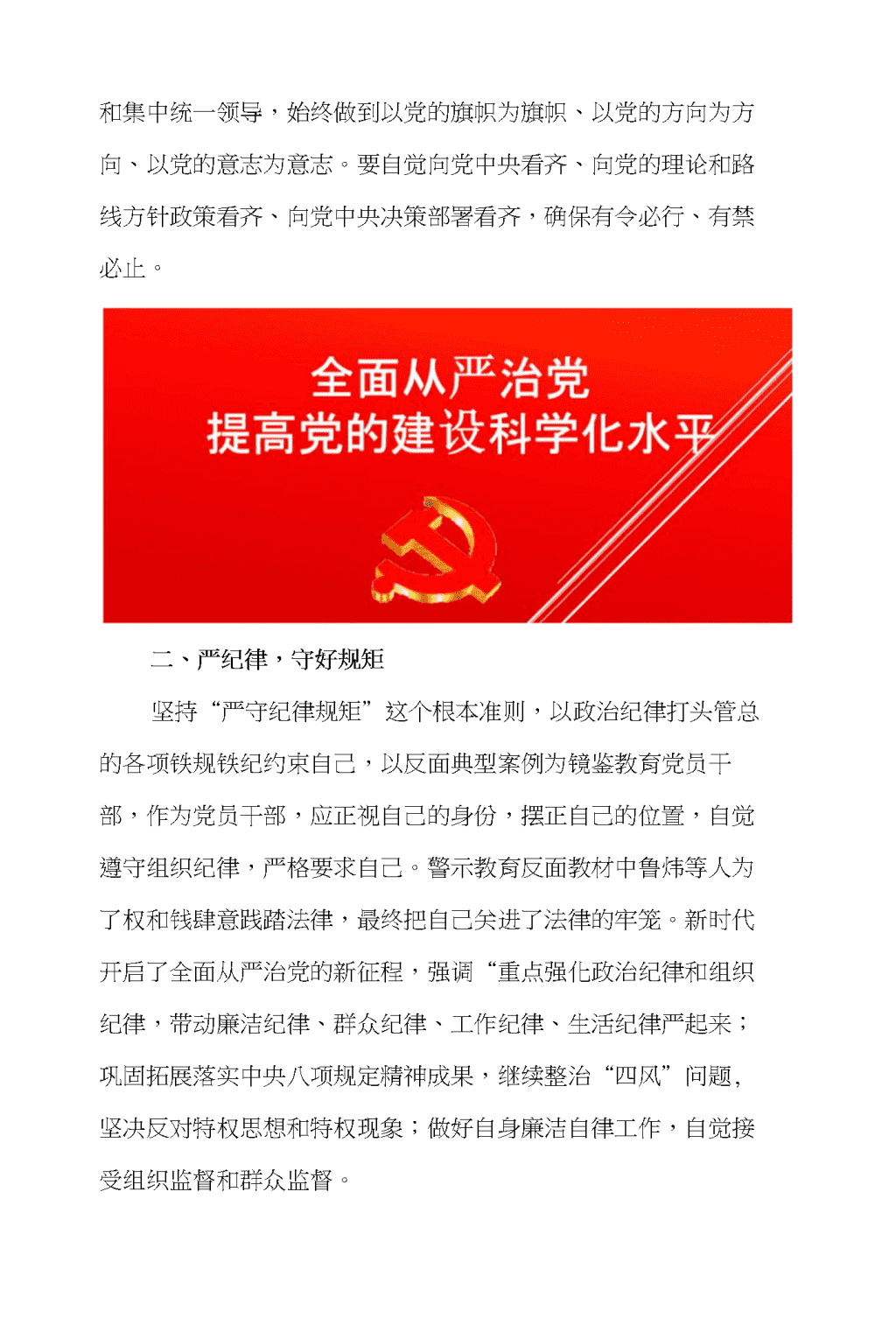 和集中统一领导，始终做到以党的旗帜为旗帜、以党的方向为方向、以党的意志为意志。要自觉向党中央看齐、向党的理论和路线方针政策看齐、向党中央决策部署看齐，确保有令必行、有禁必止。

全面从严治党
提高党的建设科学化水平

二、严纪律，守好规矩

坚持“严守纪律规矩”这个根本准则，以政治纪律打头管总的各项铁规铁纪约束自己，以反面典型案例为镜鉴教育党员干部，作为党员干部，应正视自己的身份，摆正自己的位置，自觉遵守组织纪律，严格要求自己。警示教育反面教材中鲁炜等人为了权和钱肆意践踏法律，最终把自己关进了法律的牢笼。新时代开启了全面从严治党的新征程，强调“重点强化政治纪律和组织纪律，带动廉洁纪律、群众纪律、工作纪律、生活纪律严起来；巩固拓展落实中央八项规定精神成果，继续整治“四风”问题，坚决反对特权思想和特权现象；做好自身廉洁自律工作，自觉接受组织监督和群众监督。